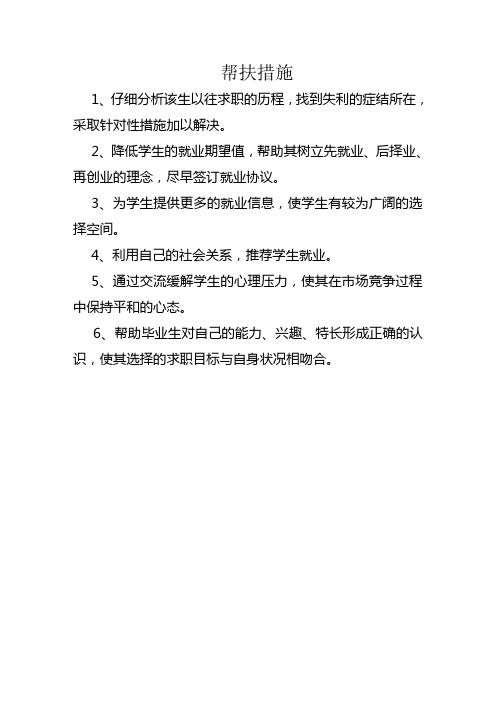 帮扶措施

1、仔细分析该生以往求职的历程，找到失利的症结所在，采取针对性措施加以解决。

2、降低学生的就业期望值，帮助其树立先就业、后择业、再创业的理念，尽早签订就业协议。

3、为学生提供更多的就业信息，使学生有较为广阔的选择空间。

4、利用自己的社会关系，推荐学生就业。

5、通过交流缓解学生的心理压力，使其在市场竞争过程中保持平和的心态。

6、帮助毕业生对自己的能力、兴趣、特长形成正确的认识，使其选择的求职目标与自身状况相吻合。